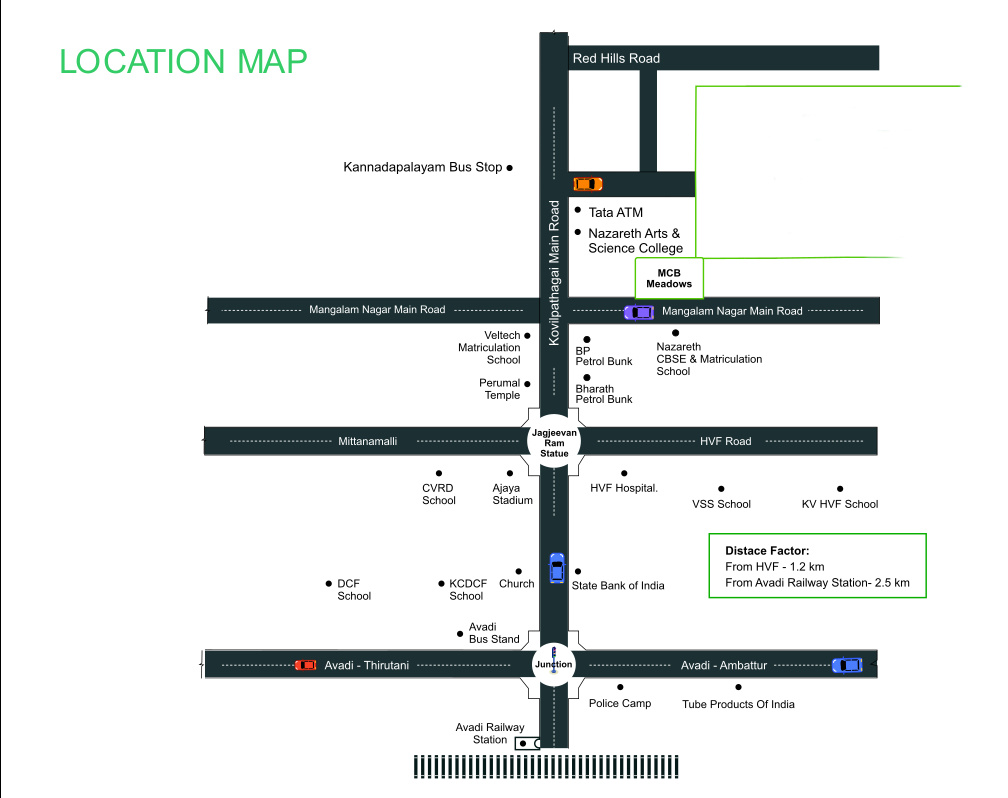 LOCATION MAP

Red Hills Road

Kannadapalayam Bus Stop

Kovilpathagai Main Road

Tata ATM

Nazareth Arts & Science College

MCB Meadows

Mangalam Nagar Main Road

Mangalam Nagar Main Road

Veltech Matriculation School

BP Petrol Bunk

Nazareth CBSE & Matriculation School

Perumal Temple

Bharath Petrol Bunk

Mittanamalli

Jagjeevan Ram Statue

HVF Road

CVRD School

Ajaya Stadium

HVF Hospital.

VSS School

KV HVF School

Distace Factor:
From HVF - 1.2 km
From Avadi Railway Station- 2.5 km

DCF School

KCDCF School

Church

State Bank of India

Avadi Bus Stand

Avadi - Thirutani

Junction

Avadi - Ambattur

Police Camp

Tube Products Of India

Avadi Railway Station